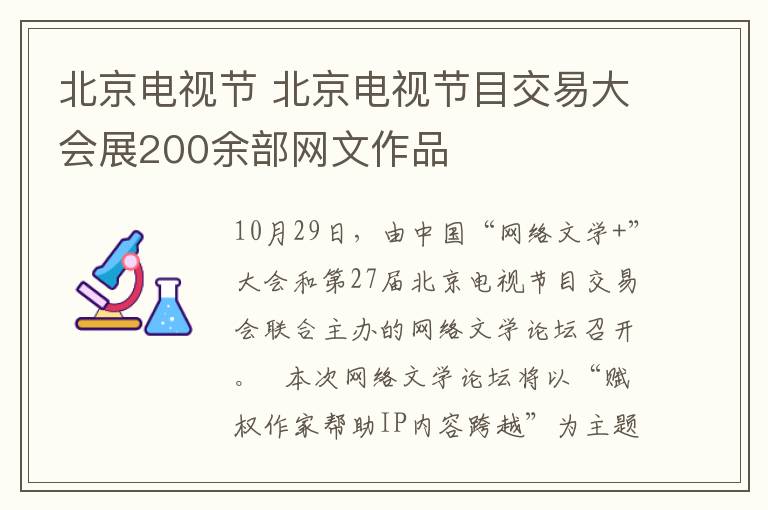 北京电视节 北京电视节目交易大会展200余部网文作品

10月29日，由中国“网络文学+”大会和第27届北京电视节目交易会联合主办的网络文学论坛召开。 本次网络文学论坛将以“赋权作家帮助IP内容跨越”为主题